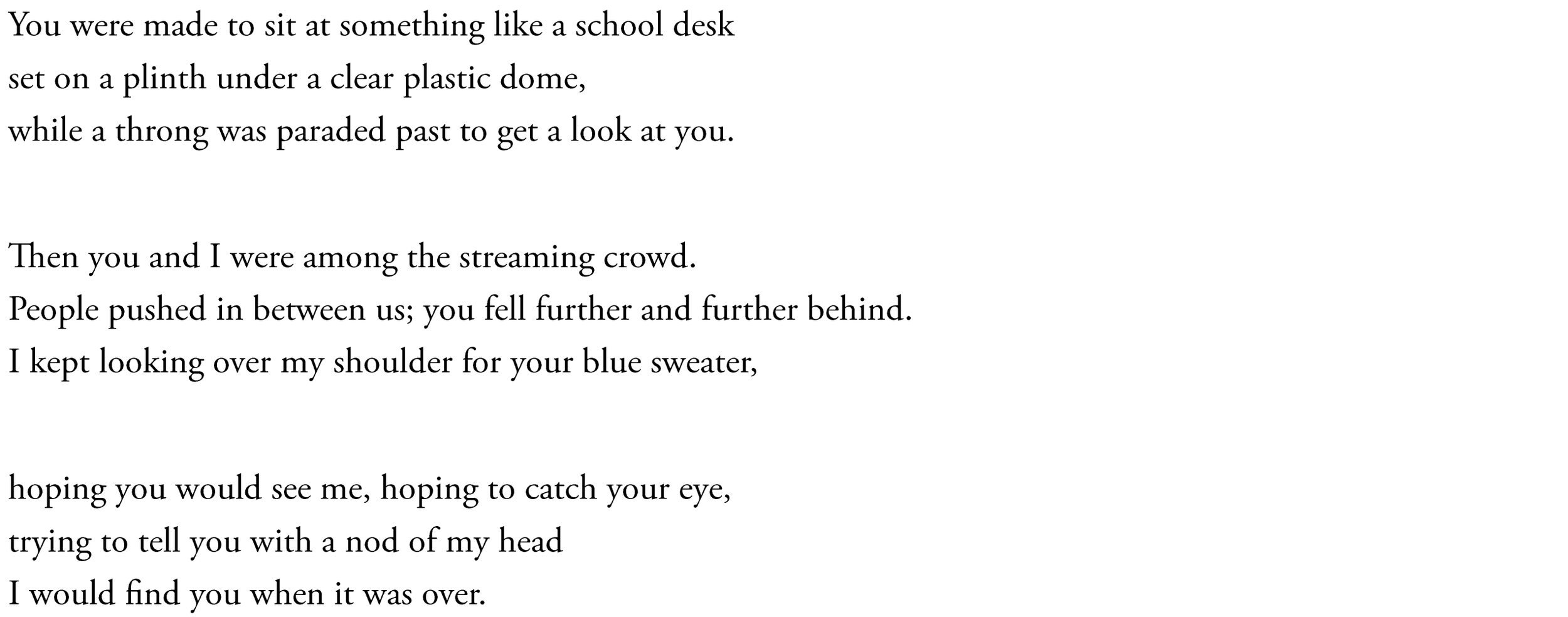 You were made to sit at something like a school desk
set on a plinth under a clear plastic dome,
while a throng was paraded past to get a look at you.

Then you and I were among the streaming crowd.
People pushed in between us; you fell further and further behind.
I kept looking over my shoulder for your blue sweater,

hoping you would see me, hoping to catch your eye,
trying to tell you with a nod of my head
I would find you when it was over.